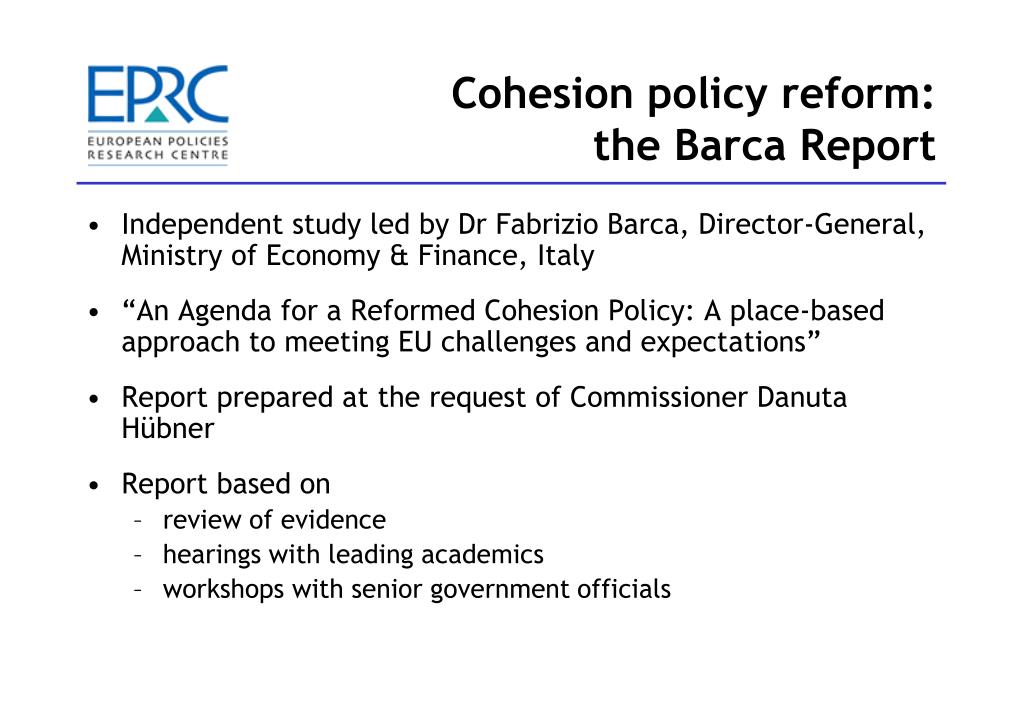 EPRC
EUROPEAN POLICIES RESEARCH CENTRE

Cohesion policy reform: the Barca Report

• Independent study led by Dr Fabrizio Barca, Director-General, Ministry of Economy & Finance, Italy

• “An Agenda for a Reformed Cohesion Policy: A place-based approach to meeting EU challenges and expectations”

• Report prepared at the request of Commissioner Danuta Hübner

• Report based on
– review of evidence
– hearings with leading academics
– workshops with senior government officials